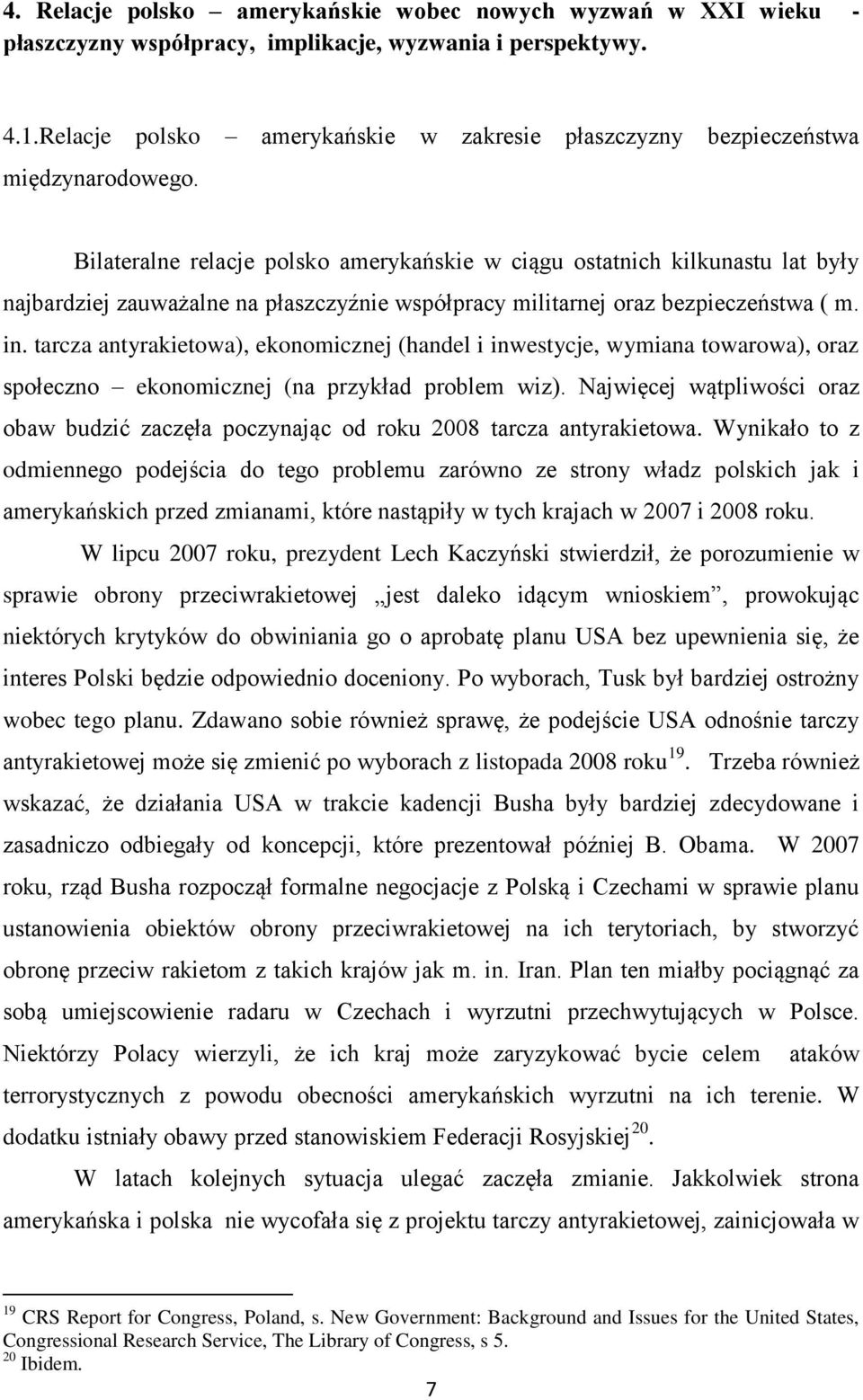 4. Relacje polsko – amerykańskie wobec nowych wyzwań w XXI wieku - płaszczyzny współpracy, implikacje, wyzwania i perspektywy.

4.1.Relacje polsko – amerykańskie w zakresie płaszczyzny bezpieczeństwa międzynarodowego.

Bilateralne relacje polsko amerykańskie w ciągu ostatnich kilkunastu lat były najbardziej zauważalne na płaszczyźnie współpracy militarnej oraz bezpieczeństwa ( m. in. tarcza antyrakietowa), ekonomicznej (handel i inwestycje, wymiana towarowa), oraz społeczno – ekonomicznej (na przykład problem wiz). Najwięcej wątpliwości oraz obaw budzić zaczęła poczynając od roku 2008 tarcza antyrakietowa. Wynikało to z odmiennego podejścia do tego problemu zarówno ze strony władz polskich jak i amerykańskich przed zmianami, które nastąpiły w tych krajach w 2007 i 2008 roku.

W lipcu 2007 roku, prezydent Lech Kaczyński stwierdził, że porozumienie w sprawie obrony przeciwrakietowej „jest daleko idącym wnioskiem”, prowokując niektórych krytyków do obwiniania go o aprobatę planu USA bez upewnienia się, że interes Polski będzie odpowiednio doceniony. Po wyborach, Tusk był bardziej ostrożny wobec tego planu. Zdawano sobie również sprawę, że podejście USA odnośnie tarczy antyrakietowej może się zmienić po wyborach z listopada 2008 roku$^{19}$. Trzeba również wskazać, że działania USA w trakcie kadencji Busha były bardziej zdecydowane i zasadniczo odbiegały od koncepcji, które prezentował później B. Obama. W 2007 roku, rząd Busha rozpoczął formalne negocjacje z Polską i Czechami w sprawie planu ustanowienia obiektów obrony przeciwrakietowej na ich terytoriach, by stworzyć obronę przeciw rakietom z takich krajów jak m. in. Iran. Plan ten miałby pociągnąć za sobą umiejscowienie radaru w Czechach i wyrzutni przechwytujących w Polsce. Niektórzy Polacy wierzyli, że ich kraj może zaryzykować bycie celem ataków terrorystycznych z powodu obecności amerykańskich wyrzutni na ich terenie. W dodatku istniały obawy przed stanowiskiem Federacji Rosyjskiej$^{20}$.

W latach kolejnych sytuacja ulegać zaczęła zmianie. Jakkolwiek strona amerykańska i polska nie wycofała się z projektu tarczy antyrakietowej, zainicjowała w

$^{19}$ CRS Report for Congress, Poland, s. New Government: Background and Issues for the United States, Congressional Research Service, The Library of Congress, s 5.
$^{20}$ Ibidem.

7